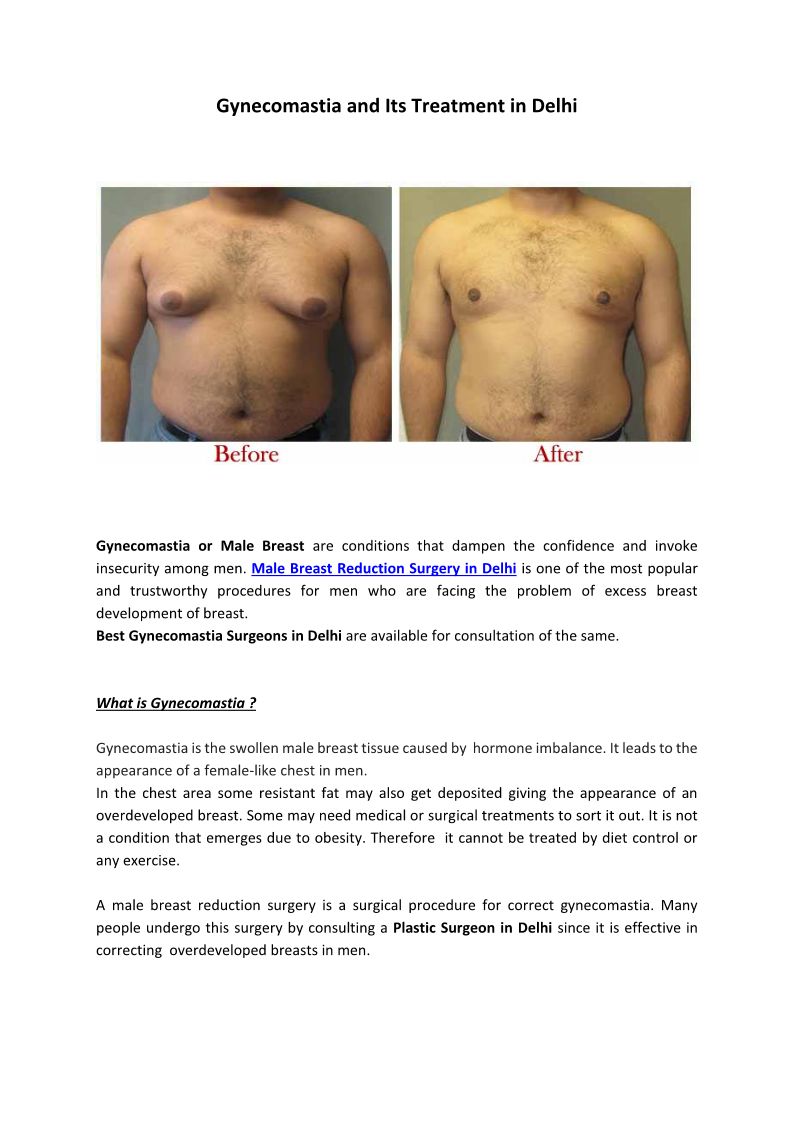 Gynecomastia and Its Treatment in Delhi

Before

After

Gynecomastia or Male Breast are conditions that dampen the confidence and invoke insecurity among men. Male Breast Reduction Surgery in Delhi is one of the most popular and trustworthy procedures for men who are facing the problem of excess breast development of breast.
Best Gynecomastia Surgeons in Delhi are available for consultation of the same.

What is Gynecomastia ?

Gynecomastia is the swollen male breast tissue caused by hormone imbalance. It leads to the appearance of a female-like chest in men.
In the chest area some resistant fat may also get deposited giving the appearance of an overdeveloped breast. Some may need medical or surgical treatments to sort it out. It is not a condition that emerges due to obesity. Therefore it cannot be treated by diet control or any exercise.

A male breast reduction surgery is a surgical procedure for correct gynecomastia. Many people undergo this surgery by consulting a Plastic Surgeon in Delhi since it is effective in correcting overdeveloped breasts in men.